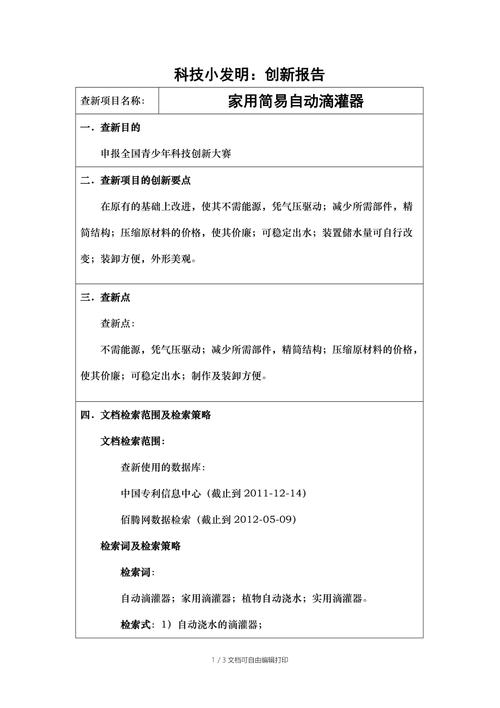 科技小发明：创新报告

| 查新项目名称: | 家用简易自动滴灌器 |
|---|---|

一．查新目的

申报全国青少年科技创新大赛

二．查新项目的创新要点

在原有的基础上改进，使其不需能源，凭气压驱动；减少所需部件，精简结构；压缩原材料的价格，使其价廉；可稳定出水；装置储水量可自行改变；装卸方便，外形美观。

三．查新点

查新点：

不需能源，凭气压驱动；减少所需部件，精简结构；压缩原材料的价格，使其价廉；可稳定出水；制作及装卸方便。

四．文档检索范围及检索策略

文档检索范围：

查新使用的数据库：

中国专利信息中心（截止到 2011-12-14）

佰腾网数据检索（截止到 2012-05-09）

检索词及检索策略

检索词：

自动滴灌器；家用滴灌器；植物自动浇水；实用滴灌器。

检索式：1）自动浇水的滴灌器；

1 / 3 文档可自由编辑打印